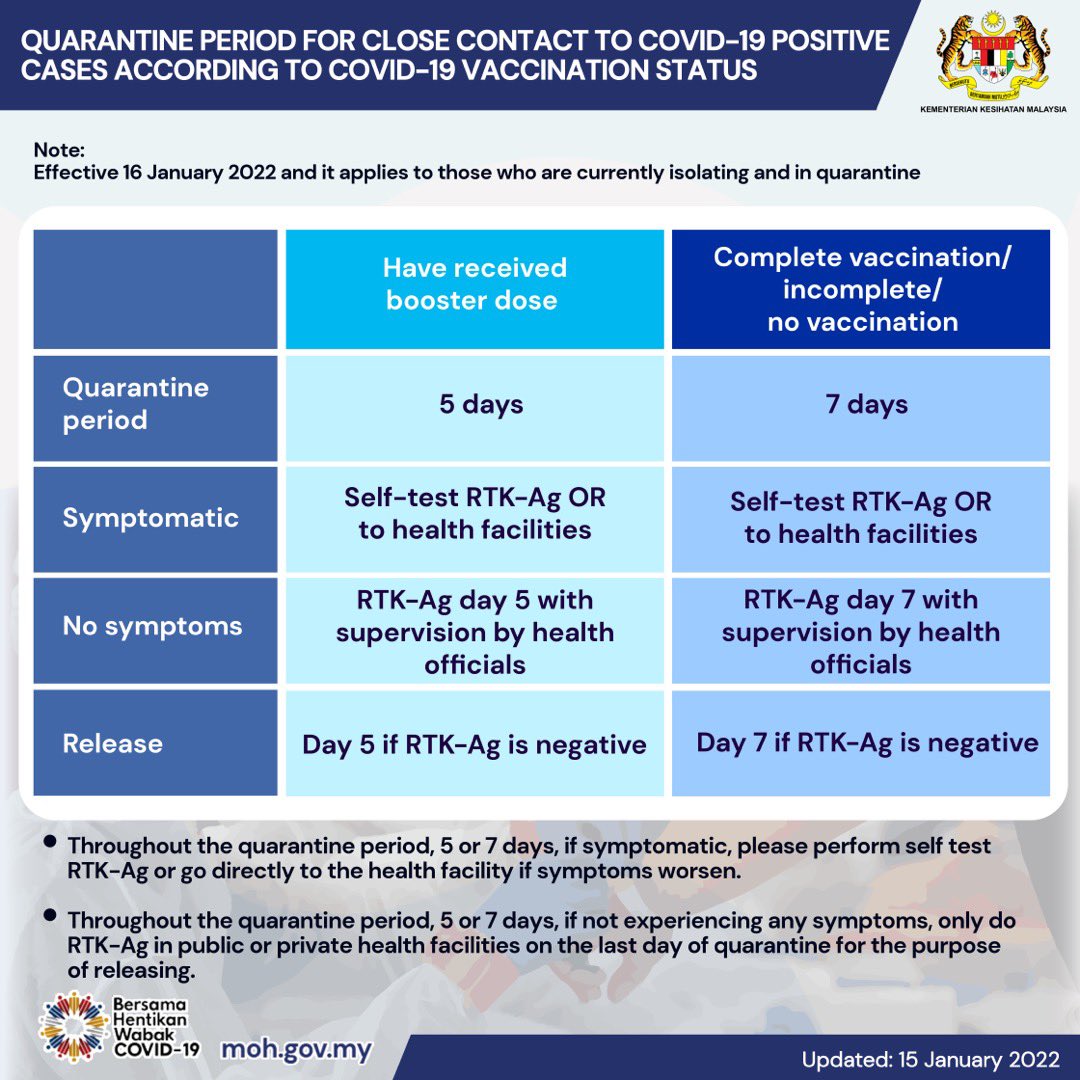 QUARANTINE PERIOD FOR CLOSE CONTACT TO COVID-19 POSITIVE CASES ACCORDING TO COVID-19 VACCINATION STATUS

KEMENTERIAN KESIHATAN MALAYSIA

Note:
Effective 16 January 2022 and it applies to those who are currently isolating and in quarantine

| | Have received booster dose | Complete vaccination/ incomplete/ no vaccination |
|---|---|---|
| Quarantine period | 5 days | 7 days |
| Symptomatic | Self-test RTK-Ag OR to health facilities | Self-test RTK-Ag OR to health facilities |
| No symptoms | RTK-Ag day 5 with supervision by health officials | RTK-Ag day 7 with supervision by health officials |
| Release | Day 5 if RTK-Ag is negative | Day 7 if RTK-Ag is negative |

• Throughout the quarantine period, 5 or 7 days, if symptomatic, please perform self test RTK-Ag or go directly to the health facility if symptoms worsen.

• Throughout the quarantine period, 5 or 7 days, if not experiencing any symptoms, only do RTK-Ag in public or private health facilities on the last day of quarantine for the purpose of releasing.

Bersama Hentikan Wabak COVID-19

moh.gov.my

Updated: 15 January 2022